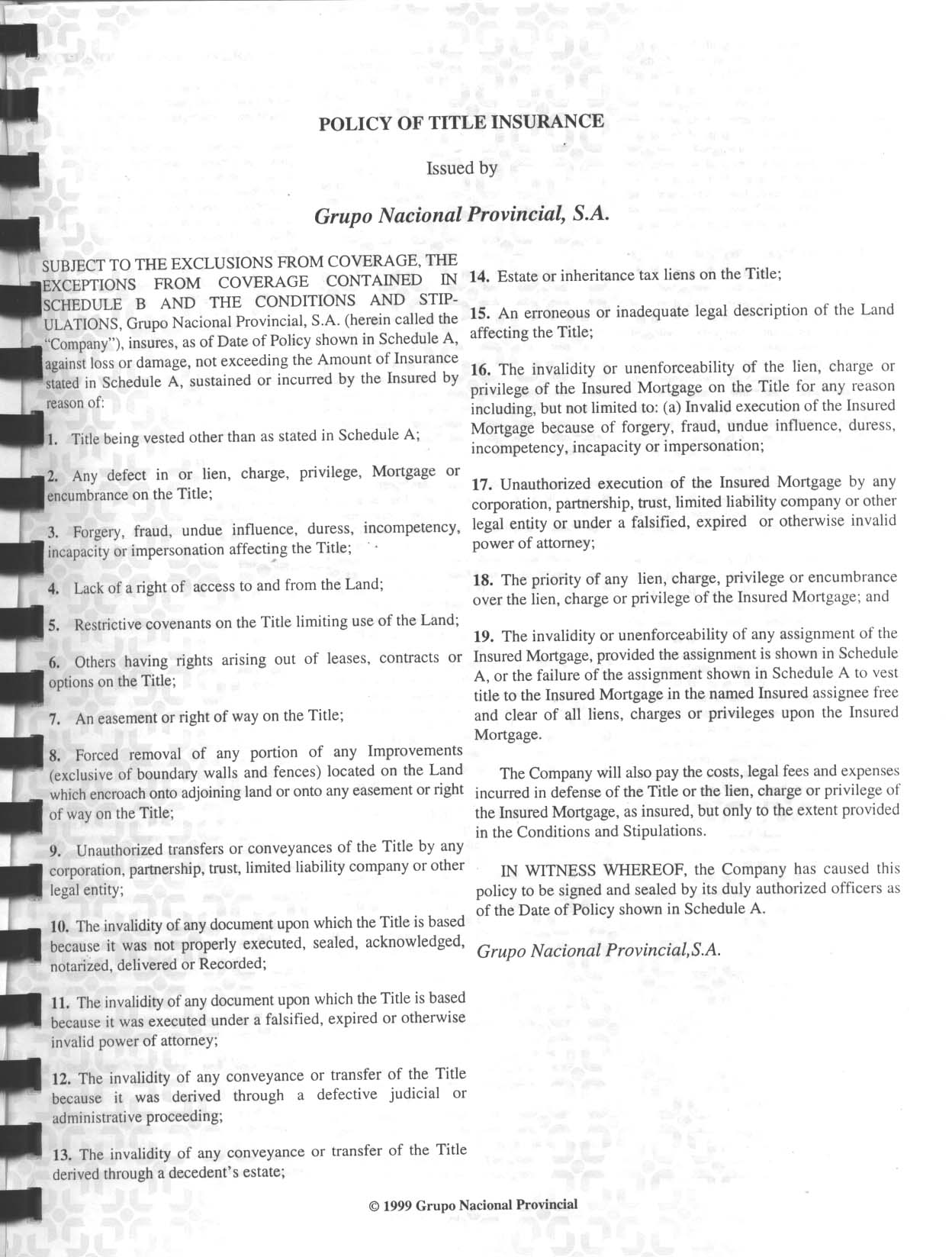 POLICY OF TITLE INSURANCE

Issued by

Grupo Nacional Provincial, S.A.

SUBJECT TO THE EXCLUSIONS FROM COVERAGE, THE EXCEPTIONS FROM COVERAGE CONTAINED IN SCHEDULE B AND THE CONDITIONS AND STIPULATIONS, Grupo Nacional Provincial, S.A. (herein called the "Company"), insures, as of Date of Policy shown in Schedule A, against loss or damage, not exceeding the Amount of Insurance stated in Schedule A, sustained or incurred by the Insured by reason of:

1. Title being vested other than as stated in Schedule A;

2. Any defect in or lien, charge, privilege, Mortgage or encumbrance on the Title;

3. Forgery, fraud, undue influence, duress, incompetency, incapacity or impersonation affecting the Title;

4. Lack of a right of access to and from the Land;

5. Restrictive covenants on the Title limiting use of the Land;

6. Others having rights arising out of leases, contracts or options on the Title;

7. An easement or right of way on the Title;

8. Forced removal of any portion of any Improvements (exclusive of boundary walls and fences) located on the Land which encroach onto adjoining land or onto any easement or right of way on the Title;

9. Unauthorized transfers or conveyances of the Title by any corporation, partnership, trust, limited liability company or other legal entity;

10. The invalidity of any document upon which the Title is based because it was not properly executed, sealed, acknowledged, notarized, delivered or Recorded;

11. The invalidity of any document upon which the Title is based because it was executed under a falsified, expired or otherwise invalid power of attorney;

12. The invalidity of any conveyance or transfer of the Title because it was derived through a defective judicial or administrative proceeding;

13. The invalidity of any conveyance or transfer of the Title derived through a decedent's estate;

14. Estate or inheritance tax liens on the Title;

15. An erroneous or inadequate legal description of the Land affecting the Title;

16. The invalidity or unenforceability of the lien, charge or privilege of the Insured Mortgage on the Title for any reason including, but not limited to: (a) Invalid execution of the Insured Mortgage because of forgery, fraud, undue influence, duress, incompetency, incapacity or impersonation;

17. Unauthorized execution of the Insured Mortgage by any corporation, partnership, trust, limited liability company or other legal entity or under a falsified, expired or otherwise invalid power of attorney;

18. The priority of any lien, charge, privilege or encumbrance over the lien, charge or privilege of the Insured Mortgage; and

19. The invalidity or unenforceability of any assignment of the Insured Mortgage, provided the assignment is shown in Schedule A, or the failure of the assignment shown in Schedule A to vest title to the Insured Mortgage in the named Insured assignee free and clear of all liens, charges or privileges upon the Insured Mortgage.

The Company will also pay the costs, legal fees and expenses incurred in defense of the Title or the lien, charge or privilege of the Insured Mortgage, as insured, but only to the extent provided in the Conditions and Stipulations.

IN WITNESS WHEREOF, the Company has caused this policy to be signed and sealed by its duly authorized officers as of the Date of Policy shown in Schedule A.

Grupo Nacional Provincial,S.A.

© 1999 Grupo Nacional Provincial